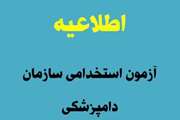 اطلاعیه

آزمون استخدامی سازمان دامپزشکی